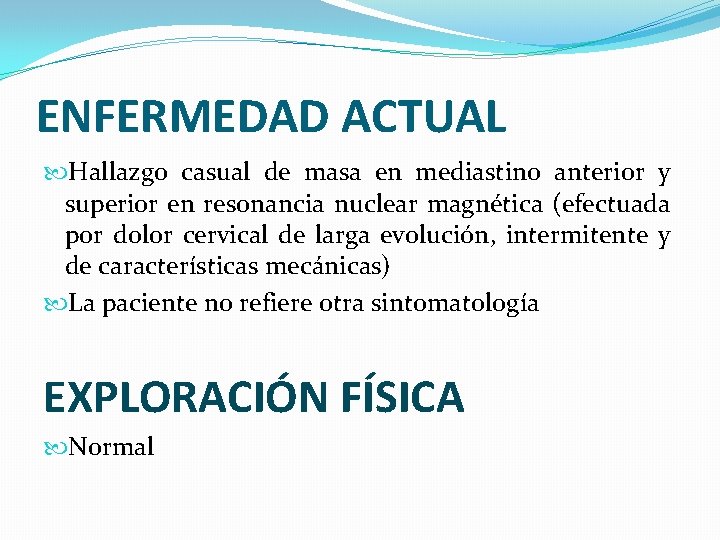 ENFERMEDAD ACTUAL

Hallazgo casual de masa en mediastino anterior y superior en resonancia nuclear magnética (efectuada por dolor cervical de larga evolución, intermitente y de características mecánicas)

La paciente no refiere otra sintomatología

EXPLORACIÓN FÍSICA

Normal